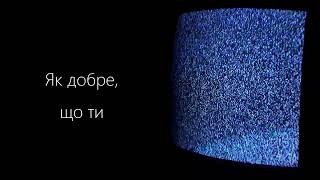 Як добре,

що ти